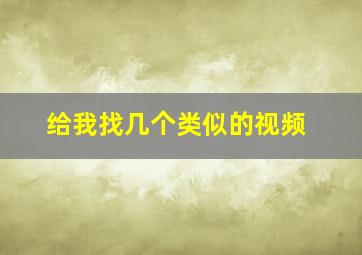 给我找几个类似的视频